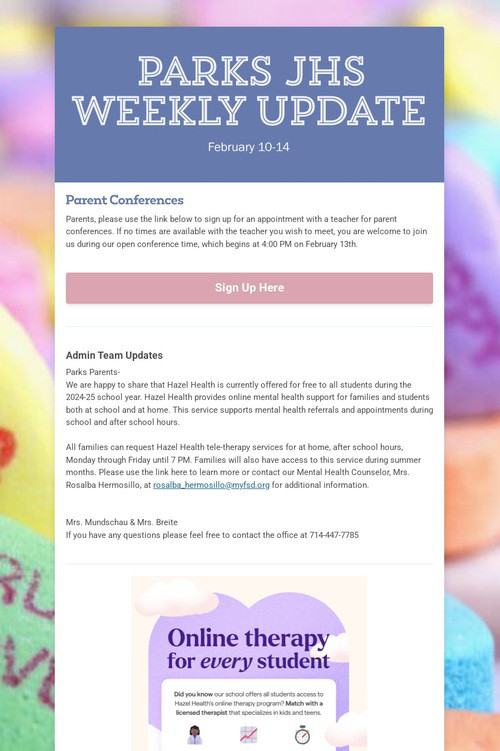 PARKS JHS WEEKLY UPDATE

February 10-14

Parent Conferences

Parents, please use the link below to sign up for an appointment with a teacher for parent conferences. If no times are available with the teacher you wish to meet, you are welcome to join us during our open conference time, which begins at 4:00 PM on February 13th.

Sign Up Here

Admin Team Updates

Parks Parents-
We are happy to share that Hazel Health is currently offered for free to all students during the 2024-25 school year. Hazel Health provides online mental health support for families and students both at school and at home. This service supports mental health referrals and appointments during school and after school hours.

All families can request Hazel Health tele-therapy services for at home, after school hours, Monday through Friday until 7 PM. Families will also have access to this service during summer months. Please use the link here to learn more or contact our Mental Health Counselor, Mrs. Rosalba Hermosillo, at rosalba_hermosillo@myfsd.org for additional information.

Mrs. Mundschau & Mrs. Breite
If you have any questions please feel free to contact the office at 714-447-7785

Online therapy for every student

Did you know our school offers all students access to Hazel Health's online therapy program? Match with a licensed therapist that specializes in kids and teens.